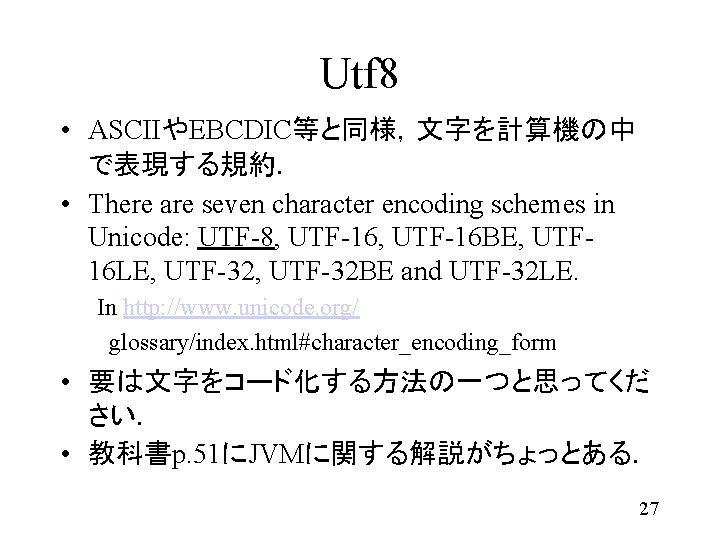 Utf8

• ASCIIやEBCDIC等と同様，文字を計算機の中で表現する規約.

• There are seven character encoding schemes in Unicode: UTF-8, UTF-16, UTF-16BE, UTF-16LE, UTF-32, UTF-32BE and UTF-32LE.

In http://www.unicode.org/

glossary/index.html#character_encoding_form

• 要は文字をコード化する方法の一つと思ってください.

• 教科書p.51にJVMに関する解説がちょっとある.

27